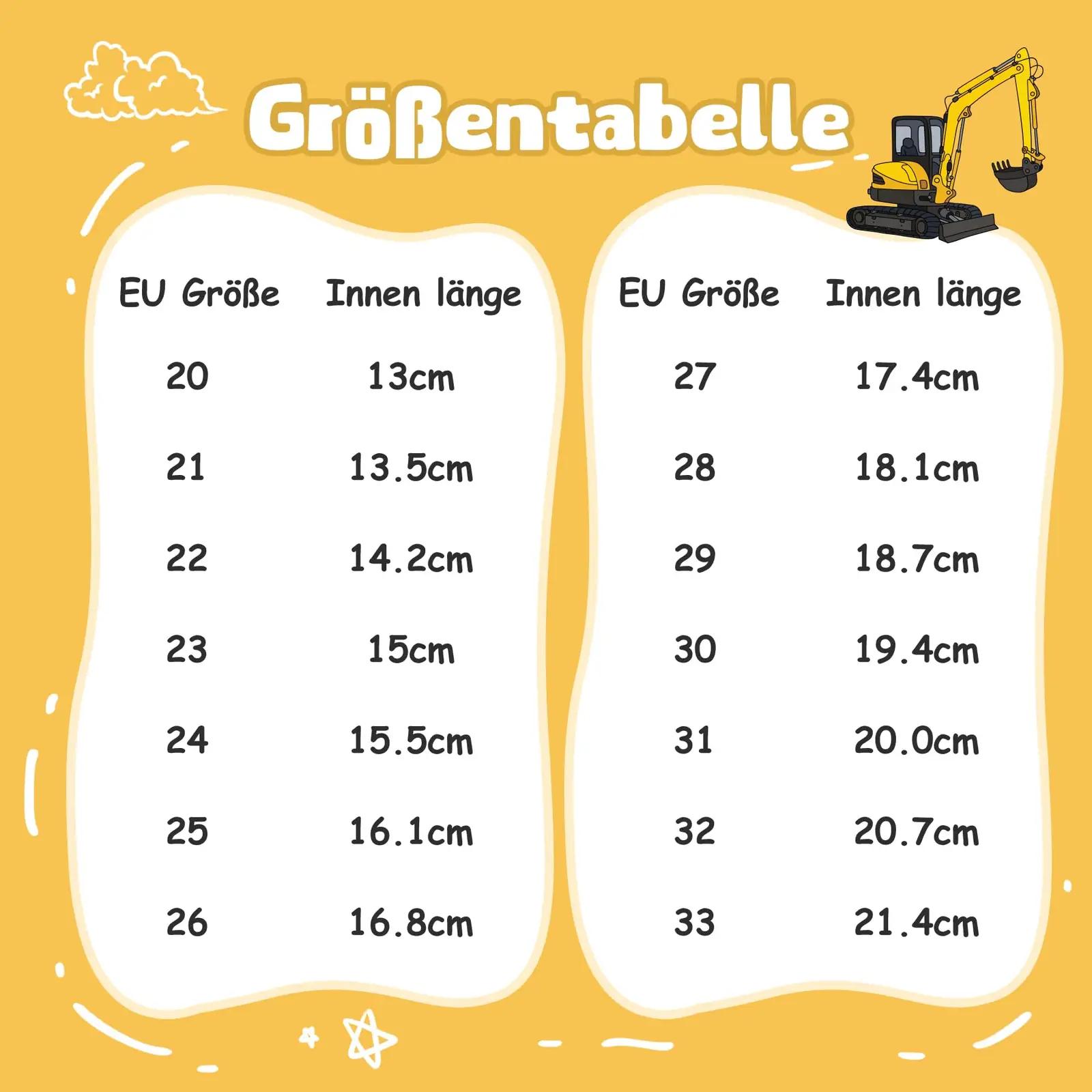 Größentabelle

| EU Größe | Innen länge |
|---|---|
| 20 | 13cm |
| 21 | 13.5cm |
| 22 | 14.2cm |
| 23 | 15cm |
| 24 | 15.5cm |
| 25 | 16.1cm |
| 26 | 16.8cm |

| EU Größe | Innen länge |
|---|---|
| 27 | 17.4cm |
| 28 | 18.1cm |
| 29 | 18.7cm |
| 30 | 19.4cm |
| 31 | 20.0cm |
| 32 | 20.7cm |
| 33 | 21.4cm |